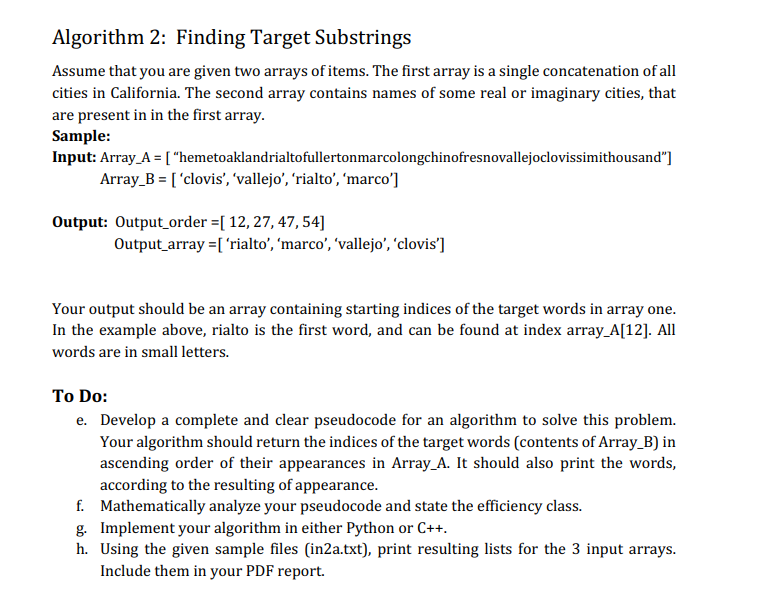 Algorithm 2: Finding Target Substrings

Assume that you are given two arrays of items. The first array is a single concatenation of all cities in California. The second array contains names of some real or imaginary cities, that are present in in the first array.

**Sample:**

**Input:** Array_A = [ "hemetoaklandrialtofullertonmarcolongchinofresnovallejoclovissimithousand"]
Array_B = [ 'clovis', 'vallejo', 'rialto', 'marco']

**Output:** Output_order =[ 12, 27, 47, 54]
Output_array =[ 'rialto', 'marco', 'vallejo', 'clovis']

Your output should be an array containing starting indices of the target words in array one. In the example above, rialto is the first word, and can be found at index array_A[12]. All words are in small letters.

**To Do:**

e. Develop a complete and clear pseudocode for an algorithm to solve this problem. Your algorithm should return the indices of the target words (contents of Array_B) in ascending order of their appearances in Array_A. It should also print the words, according to the resulting of appearance.
f. Mathematically analyze your pseudocode and state the efficiency class.
g. Implement your algorithm in either Python or C++.
h. Using the given sample files (in2a.txt), print resulting lists for the 3 input arrays. Include them in your PDF report.